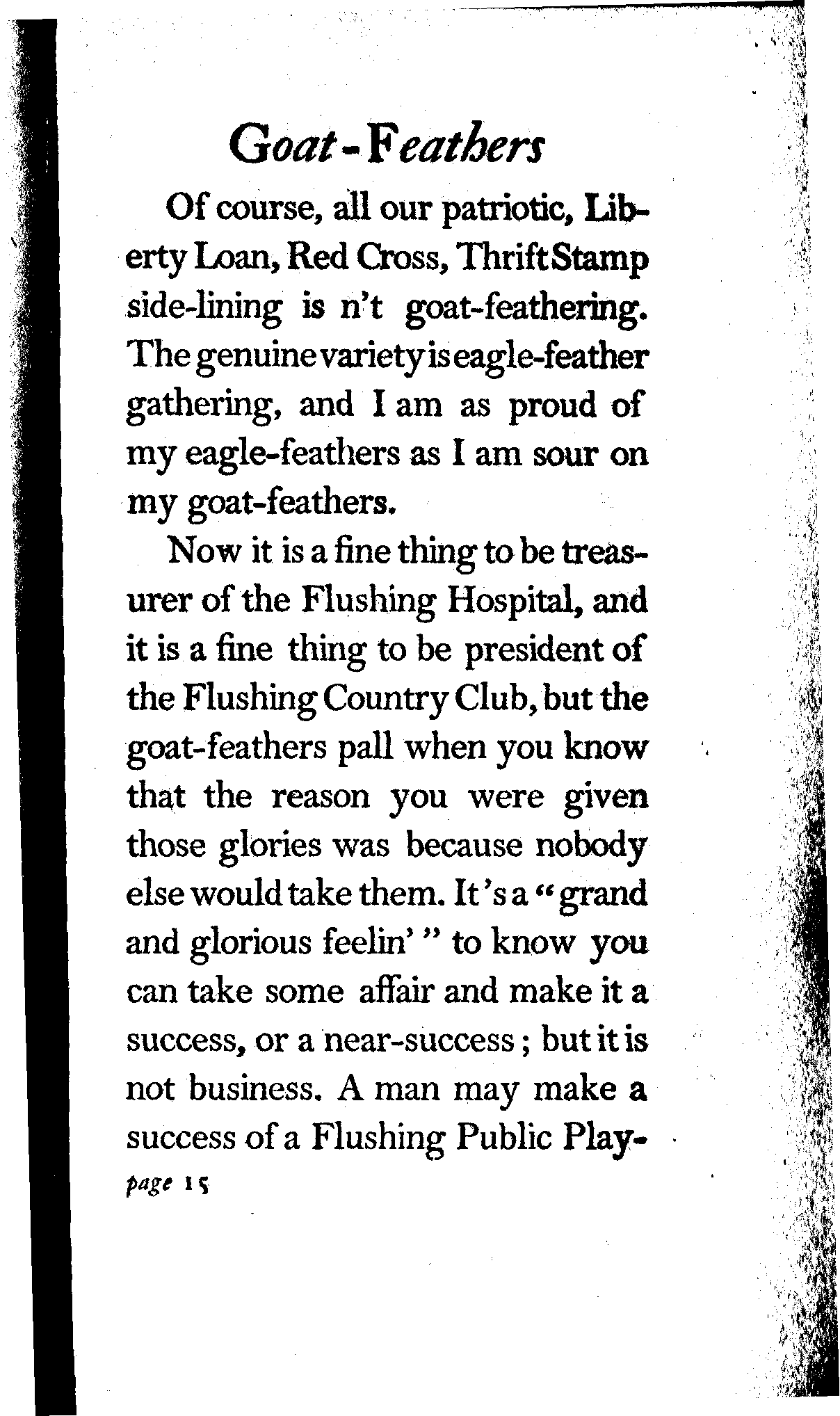 Goat-Feathers

Of course, all our patriotic, Liberty Loan, Red Cross, Thrift Stamp side-lining is n't goat-feathering. The genuine variety is eagle-feather gathering, and I am as proud of my eagle-feathers as I am sour on my goat-feathers.

Now it is a fine thing to be treasurer of the Flushing Hospital, and it is a fine thing to be president of the Flushing Country Club, but the goat-feathers pall when you know that the reason you were given those glories was because nobody else would take them. It's a "grand and glorious feelin'" to know you can take some affair and make it a success, or a near-success; but it is not business. A man may make a success of a Flushing Public Play-

page 15